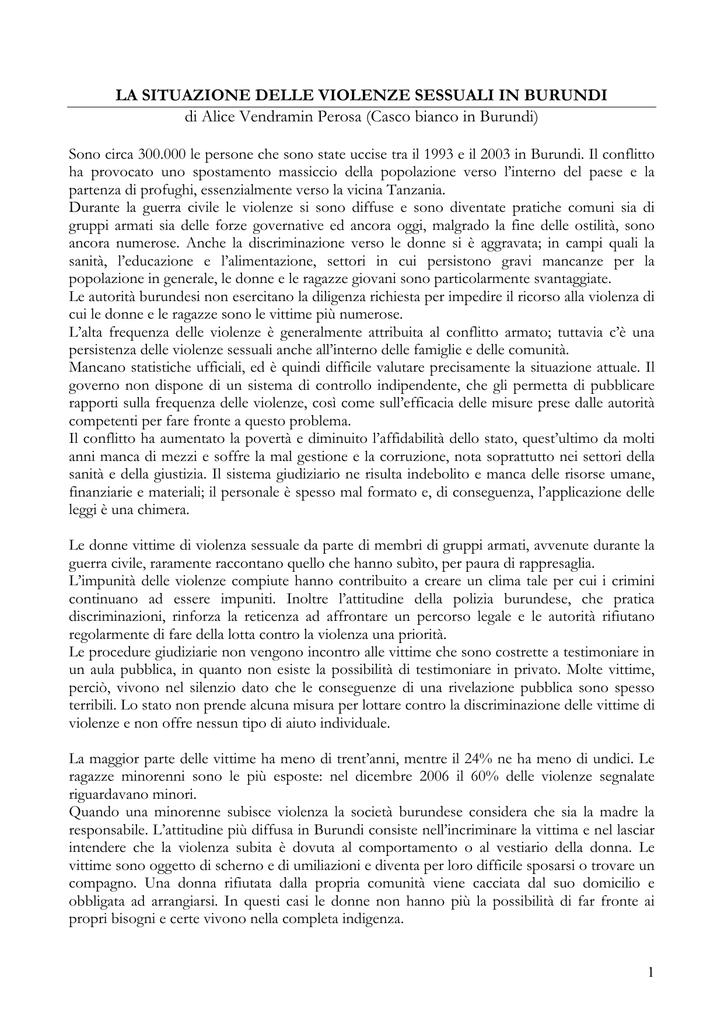 LA SITUAZIONE DELLE VIOLENZE SESSUALI IN BURUNDI
di Alice Vendramin Perosa (Casco bianco in Burundi)

Sono circa 300.000 le persone che sono state uccise tra il 1993 e il 2003 in Burundi. Il conflitto ha provocato uno spostamento massiccio della popolazione verso l'interno del paese e la partenza di profughi, essenzialmente verso la vicina Tanzania.
Durante la guerra civile le violenze si sono diffuse e sono diventate pratiche comuni sia di gruppi armati sia delle forze governative ed ancora oggi, malgrado la fine delle ostilità, sono ancora numerose. Anche la discriminazione verso le donne si è aggravata; in campi quali la sanità, l'educazione e l'alimentazione, settori in cui persistono gravi mancanze per la popolazione in generale, le donne e le ragazze giovani sono particolarmente svantaggiate.
Le autorità burundesi non esercitano la diligenza richiesta per impedire il ricorso alla violenza di cui le donne e le ragazze sono le vittime più numerose.
L'alta frequenza delle violenze è generalmente attribuita al conflitto armato; tuttavia c'è una persistenza delle violenze sessuali anche all'interno delle famiglie e delle comunità.
Mancano statistiche ufficiali, ed è quindi difficile valutare precisamente la situazione attuale. Il governo non dispone di un sistema di controllo indipendente, che gli permetta di pubblicare rapporti sulla frequenza delle violenze, così come sull'efficacia delle misure prese dalle autorità competenti per fare fronte a questo problema.
Il conflitto ha aumentato la povertà e diminuito l'affidabilità dello stato, quest'ultimo da molti anni manca di mezzi e soffre la mal gestione e la corruzione, nota soprattutto nei settori della sanità e della giustizia. Il sistema giudiziario ne risulta indebolito e manca delle risorse umane, finanziarie e materiali; il personale è spesso mal formato e, di conseguenza, l'applicazione delle leggi è una chimera.

Le donne vittime di violenza sessuale da parte di membri di gruppi armati, avvenute durante la guerra civile, raramente raccontano quello che hanno subito, per paura di rappresaglia.
L'impunità delle violenze compiute hanno contribuito a creare un clima tale per cui i crimini continuano ad essere impuniti. Inoltre l'attitudine della polizia burundese, che pratica discriminazioni, rinforza la reticenza ad affrontare un percorso legale e le autorità rifiutano regolarmente di fare della lotta contro la violenza una priorità.
Le procedure giudiziarie non vengono incontro alle vittime che sono costrette a testimoniare in un aula pubblica, in quanto non esiste la possibilità di testimoniare in privato. Molte vittime, perciò, vivono nel silenzio dato che le conseguenze di una rivelazione pubblica sono spesso terribili. Lo stato non prende alcuna misura per lottare contro la discriminazione delle vittime di violenze e non offre nessun tipo di aiuto individuale.

La maggior parte delle vittime ha meno di trent'anni, mentre il 24% ne ha meno di undici. Le ragazze minorenni sono le più esposte: nel dicembre 2006 il 60% delle violenze segnalate riguardavano minori.
Quando una minorenne subisce violenza la società burundese considera che sia la madre la responsabile. L'attitudine più diffusa in Burundi consiste nell'incriminare la vittima e nel lasciar intendere che la violenza subita è dovuta al comportamento o al vestiario della donna. Le vittime sono oggetto di scherno e di umiliazioni e diventa per loro difficile sposarsi o trovare un compagno. Una donna rifiutata dalla propria comunità viene cacciata dal suo domicilio e obbligata ad arrangiarsi. In questi casi le donne non hanno più la possibilità di far fronte ai propri bisogni e certe vivono nella completa indigenza.

1